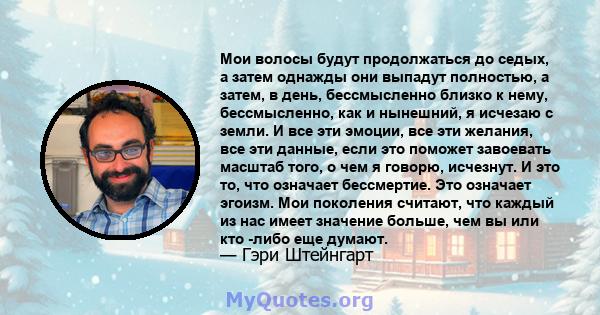 Мои волосы будут продолжаться до седых, а затем однажды они выпадут полностью, а затем, в день, бессмысленно близко к нему, бессмысленно, как и нынешний, я исчезаю с земли. И все эти эмоции, все эти желания, все эти данные, если это поможет завоевать масштаб того, о чем я говорю, исчезнут. И это то, что означает бессмертие. Это означает эгоизм. Мои поколения считают, что каждый из нас имеет значение больше, чем вы или кто -либо еще думают.
— Гэри Штейнгарт

MyQuotes.org